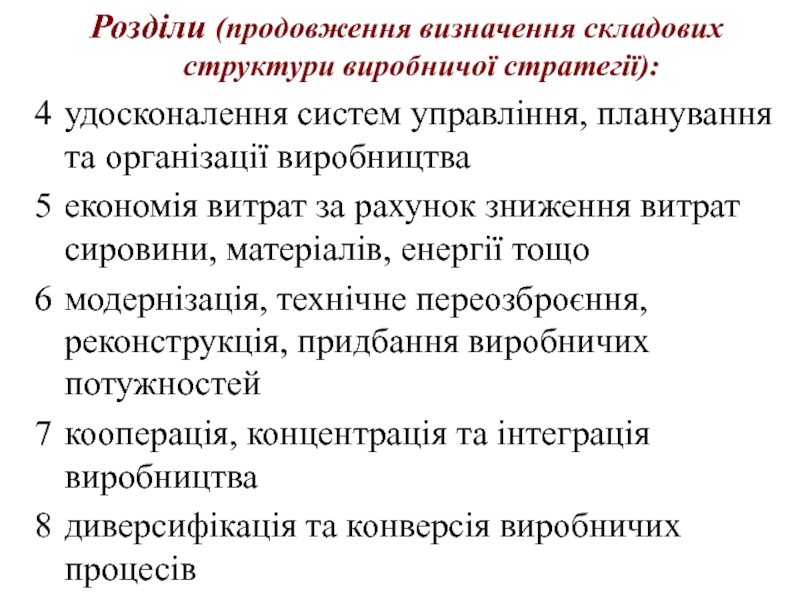 Розділи (продовження визначення складових структури виробничої стратегії):

4 удосконалення систем управління, планування та організації виробництва

5 економія витрат за рахунок зниження витрат сировини, матеріалів, енергії тощо

6 модернізація, технічне переозброєння, реконструкція, придбання виробничих потужностей

7 кооперація, концентрація та інтеграція виробництва

8 диверсифікація та конверсія виробничих процесів